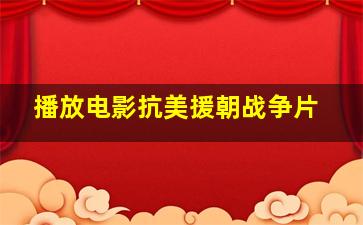 播放电影抗美援朝战争片